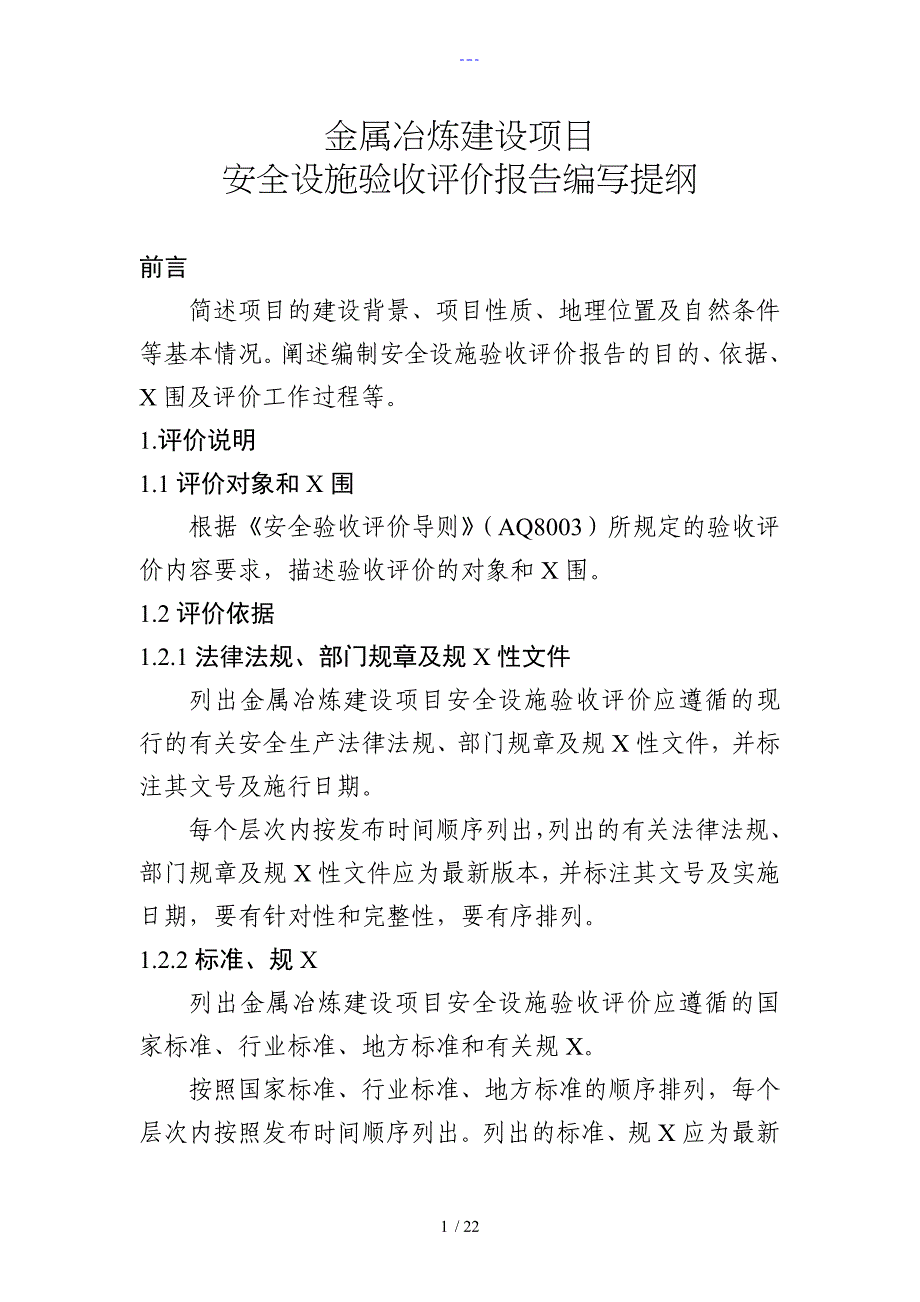 ---

金属冶炼建设项目
安全设施验收评价报告编写提纲

前言

简述项目的建设背景、项目性质、地理位置及自然条件等基本情况。阐述编制安全设施验收评价报告的目的、依据、X围及评价工作过程等。

1.评价说明

1.1 评价对象和X围

根据《安全验收评价导则》（AQ8003）所规定的验收评价内容要求，描述验收评价的对象和X围。

1.2 评价依据

1.2.1 法律法规、部门规章及规X性文件

列出金属冶炼建设项目安全设施验收评价应遵循的现行的有关安全生产法律法规、部门规章及规X性文件，并标注其文号及施行日期。

每个层次内按发布时间顺序列出，列出的有关法律法规、部门规章及规X性文件应为最新版本，并标注其文号及实施日期，要有针对性和完整性，要有序排列。

1.2.2 标准、规X

列出金属冶炼建设项目安全设施验收评价应遵循的国家标准、行业标准、地方标准和有关规X。

按照国家标准、行业标准、地方标准的顺序排列，每个层次内按照发布时间顺序列出。列出的标准、规X应为最新

1 / 22